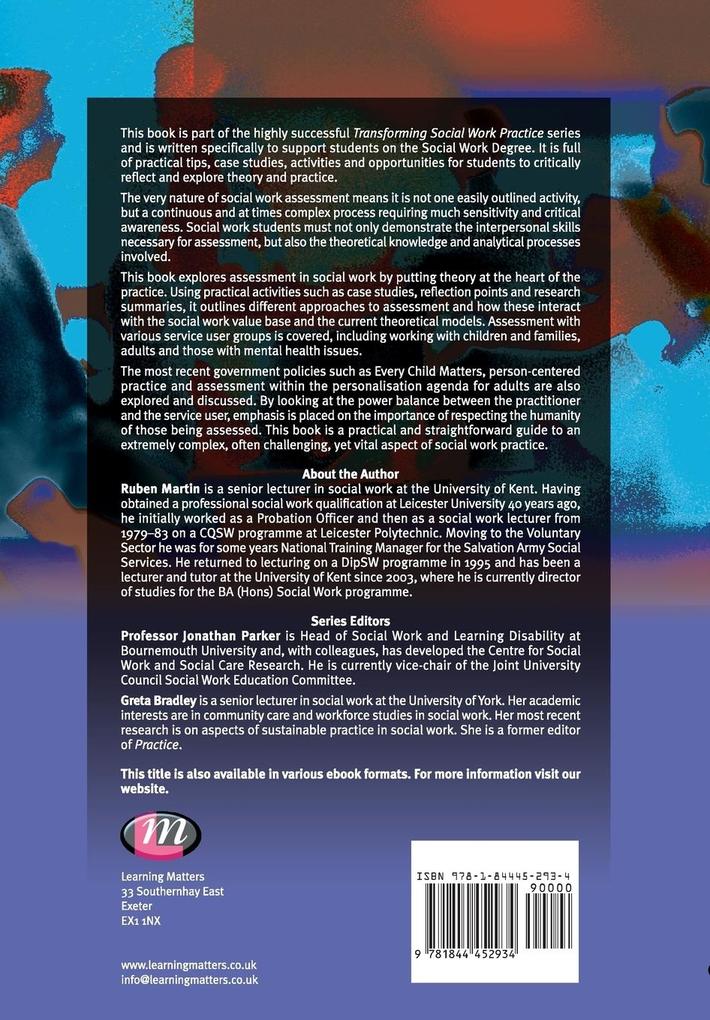 This book is part of the highly successful Transforming Social Work Practice series and is written specifically to support students on the Social Work Degree. It is full of practical tips, case studies, activities and opportunities for students to critically reflect and explore theory and practice.

The very nature of social work assessment means it is not one easily outlined activity, but a continuous and at times complex process requiring much sensitivity and critical awareness. Social work students must not only demonstrate the interpersonal skills necessary for assessment, but also the theoretical knowledge and analytical processes involved.

This book explores assessment in social work by putting theory at the heart of the practice. Using practical activities such as case studies, reflection points and research summaries, it outlines different approaches to assessment and how these interact with the social work value base and the current theoretical models. Assessment with various service user groups is covered, including working with children and families, adults and those with mental health issues.

The most recent government policies such as Every Child Matters, person-centered practice and assessment within the personalisation agenda for adults are also explored and discussed. By looking at the power balance between the practitioner and the service user, emphasis is placed on the importance of respecting the humanity of those being assessed. This book is a practical and straightforward guide to an extremely complex, often challenging, yet vital aspect of social work practice.

About the Author

Ruben Martin is a senior lecturer in social work at the University of Kent. Having obtained a professional social work qualification at Leicester University 40 years ago, he initially worked as a Probation Officer and then as a social work lecturer from 1979–83 on a CQSW programme at Leicester Polytechnic. Moving to the Voluntary Sector he was for some years National Training Manager for the Salvation Army Social Services. He returned to lecturing on a DipSW programme in 1995 and has been a lecturer and tutor at the University of Kent since 2003, where he is currently director of studies for the BA (Hons) Social Work programme.

Series Editors

Professor Jonathan Parker is Head of Social Work and Learning Disability at Bournemouth University and, with colleagues, has developed the Centre for Social Work and Social Care Research. He is currently vice-chair of the Joint University Council Social Work Education Committee.

Greta Bradley is a senior lecturer in social work at the University of York. Her academic interests are in community care and workforce studies in social work. Her most recent research is on aspects of sustainable practice in social work. She is a former editor of Practice.

This title is also available in various ebook formats. For more information visit our website.

m

Learning Matters
33 Southernhay East
Exeter
EX1 1NX

www.learningmatters.co.uk
info@learningmatters.co.uk

ISBN 978-1-84445-293-4
90000
9 781844 452934